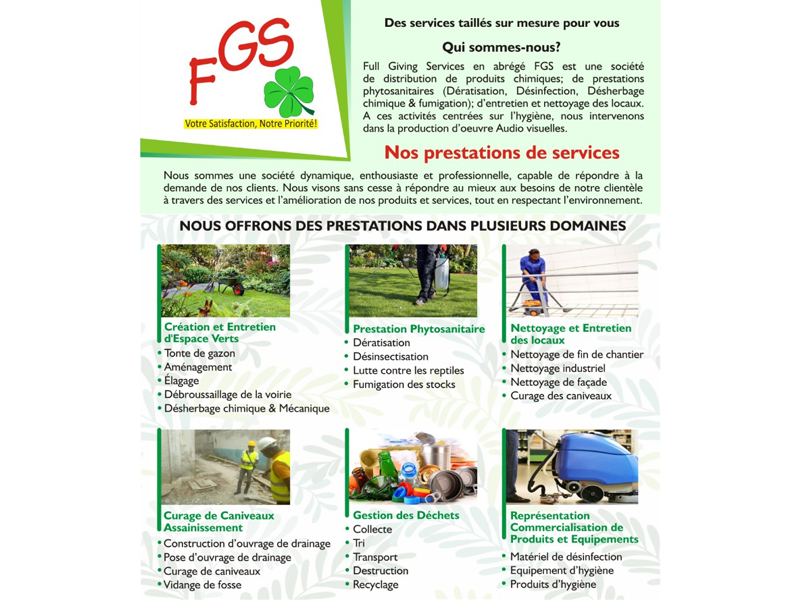 FGS
Votre Satisfaction, Notre Priorité!

Des services taillés sur mesure pour vous

Qui sommes-nous?

Full Giving Services en abrégé FGS est une société de distribution de produits chimiques; de prestations phytosanitaires (Dératisation, Désinfection, Désherbage chimique & fumigation); d'entretien et nettoyage des locaux. A ces activités centrées sur l'hygiène, nous intervenons dans la production d'oeuvre Audio visuelles.

Nos prestations de services

Nous sommes une société dynamique, enthousiaste et professionnelle, capable de répondre à la demande de nos clients. Nous visons sans cesse à répondre au mieux aux besoins de notre clientèle à travers des services et l'amélioration de nos produits et services, tout en respectant l'environnement.

NOUS OFFRONS DES PRESTATIONS DANS PLUSIEURS DOMAINES

Création et Entretien d'Espace Verts
• Tonte de gazon
• Aménagement
• Élagage
• Débroussaillage de la voirie
• Désherbage chimique & Mécanique

Prestation Phytosanitaire
• Dératisation
• Désinsectisation
• Lutte contre les reptiles
• Fumigation des stocks

Nettoyage et Entretien des locaux
• Nettoyage de fin de chantier
• Nettoyage industriel
• Nettoyage de façade
• Curage des caniveaux

Curage de Caniveaux Assainissement
• Construction d'ouvrage de drainage
• Pose d'ouvrage de drainage
• Curage de caniveaux
• Vidange de fosse

Gestion des Déchets
• Collecte
• Tri
• Transport
• Destruction
• Recyclage

Représentation Commercialisation de Produits et Equipements
• Matériel de désinfection
• Equipement d'hygiène
• Produits d'hygiène